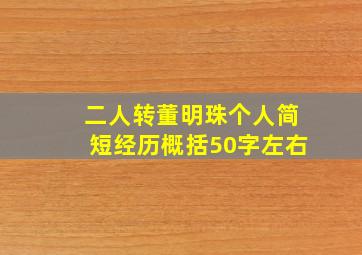 二人转董明珠个人简短经历概括50字左右